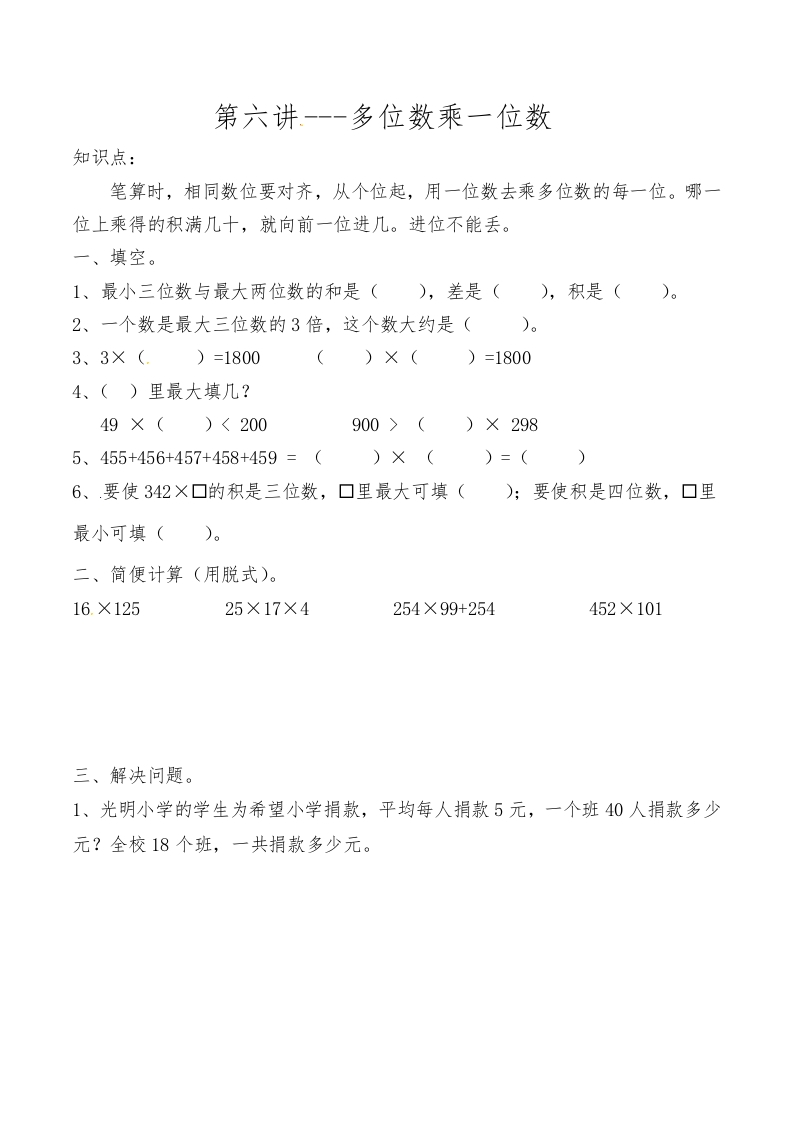 第六讲---多位数乘一位数

知识点：

笔算时，相同数位要对齐，从个位起，用一位数去乘多位数的每一位。哪一位上乘得的积满几十，就向前一位进几。进位不能丢。

一、填空。

1、最小三位数与最大两位数的和是（　　），差是（　　），积是（　　）。

2、一个数是最大三位数的3倍，这个数大约是（　　）。

3、3×（　　）=1800　　（　　）×（　　）=1800

4、（　）里最大填几？

49 ×（　　）< 200　　　900 >（　　）× 298

5、455+456+457+458+459 =（　　）×（　　）=（　　）

6、要使342×□的积是三位数，□里最大可填（　　）；要使积是四位数，□里最小可填（　　）。

二、简便计算（用脱式）。

16×125　　　25×17×4　　　254×99+254　　　452×101

三、解决问题。

1、光明小学的学生为希望小学捐款，平均每人捐款5元，一个班40人捐款多少元？全校18个班，一共捐款多少元。